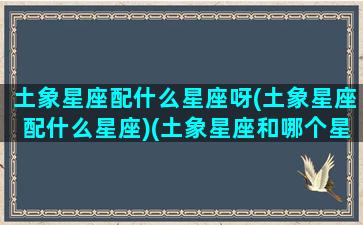 土象星座配什么星座呀(土象星座配什么星座)(土象星座和哪个星